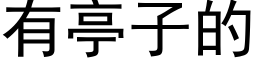 有亭子的